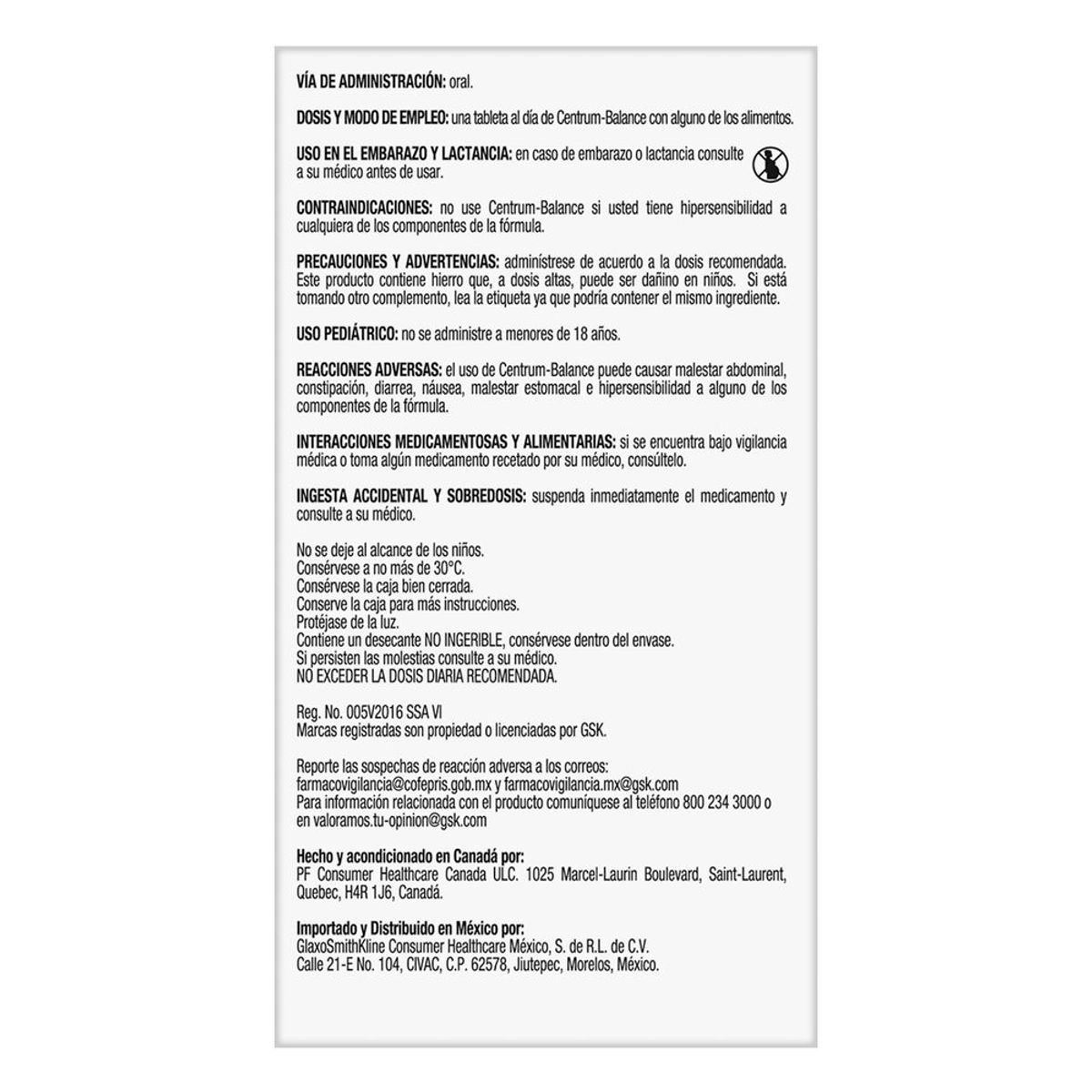 VÍA DE ADMINISTRACIÓN: oral.

DOSIS Y MODO DE EMPLEO: una tableta al día de Centrum-Balance con alguno de los alimentos.

USO EN EL EMBARAZO Y LACTANCIA: en caso de embarazo o lactancia consulte a su médico antes de usar.

CONTRAINDICACIONES: no use Centrum-Balance si usted tiene hipersensibilidad a cualquiera de los componentes de la fórmula.

PRECAUCIONES Y ADVERTENCIAS: adminístrese de acuerdo a la dosis recomendada. Este producto contiene hierro que, a dosis altas, puede ser dañino en niños. Si está tomando otro complemento, lea la etiqueta ya que podría contener el mismo ingrediente.

USO PEDIÁTRICO: no se administre a menores de 18 años.

REACCIONES ADVERSAS: el uso de Centrum-Balance puede causar malestar abdominal, constipación, diarrea, náusea, malestar estomacal e hipersensibilidad a alguno de los componentes de la fórmula.

INTERACCIONES MEDICAMENTOSAS Y ALIMENTARIAS: si se encuentra bajo vigilancia médica o toma algún medicamento recetado por su médico, consúltelo.

INGESTA ACCIDENTAL Y SOBREDOSIS: suspenda inmediatamente el medicamento y consulte a su médico.

No se deje al alcance de los niños.
Consérvese a no más de 30°C.
Consérvese la caja bien cerrada.
Conserve la caja para más instrucciones.
Protéjase de la luz.
Contiene un desecante NO INGERIBLE, consérvese dentro del envase.
Si persisten las molestias consulte a su médico.
NO EXCEDER LA DOSIS DIARIA RECOMENDADA.

Reg. No. 005V2016 SSA VI
Marcas registradas son propiedad o licenciadas por GSK.

Reporte las sospechas de reacción adversa a los correos:
farmacovigilancia@cofepris.gob.mx y farmacovigilancia.mx@gsk.com
Para información relacionada con el producto comuníquese al teléfono 800 234 3000 o en valoramos.tu-opinion@gsk.com

Hecho y acondicionado en Canadá por:
PF Consumer Healthcare Canada ULC. 1025 Marcel-Laurin Boulevard, Saint-Laurent, Quebec, H4R 1J6, Canadá.

Importado y Distribuido en México por:
GlaxoSmithKline Consumer Healthcare México, S. de R.L. de C.V.
Calle 21-E No. 104, CIVAC, C.P. 62578, Jiutepec, Morelos, México.